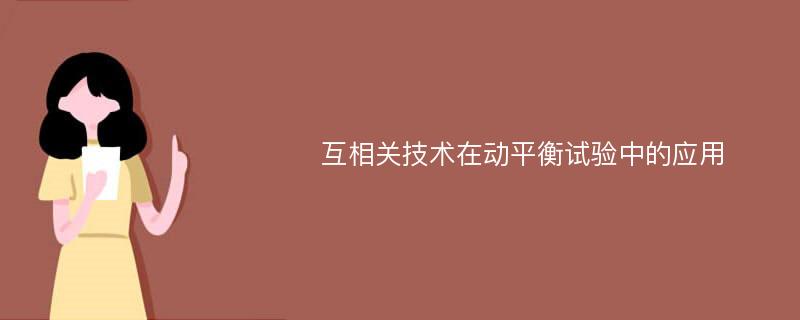 互相关技术在动平衡试验中的应用